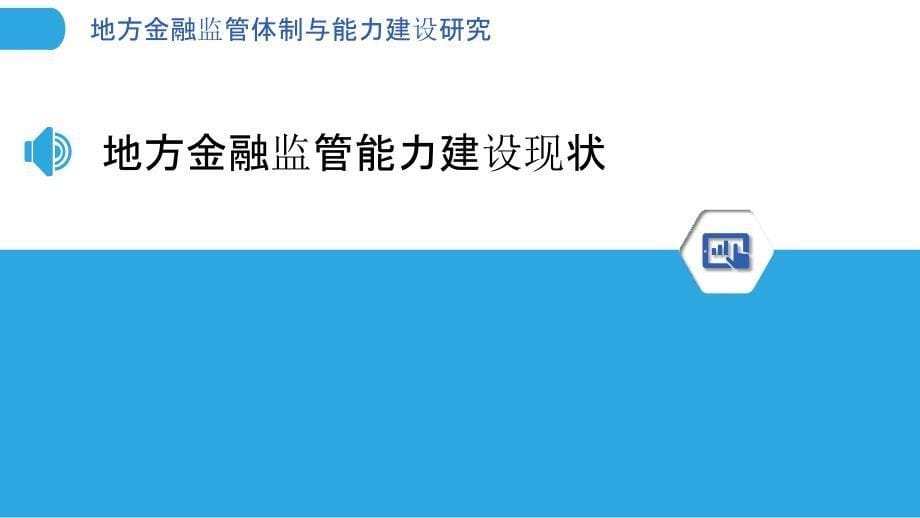 地方金融监管体制与能力建设研究

地方金融监管能力建设现状